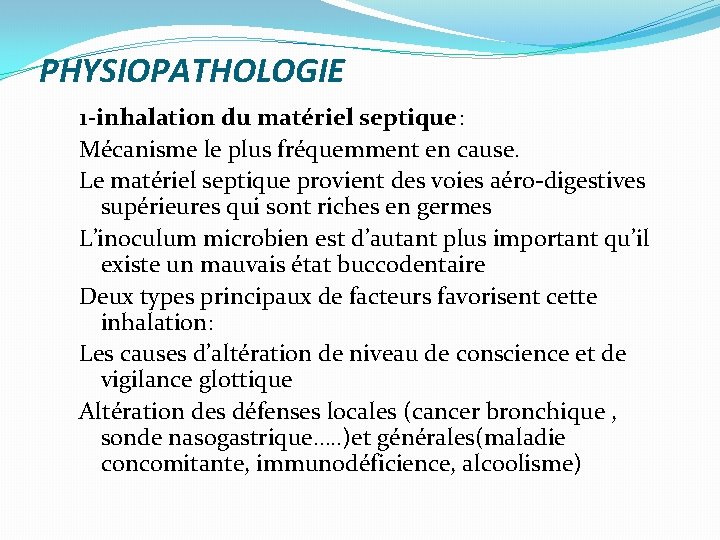 PHYSIOPATHOLOGIE

1-inhalation du matériel septique :

Mécanisme le plus fréquemment en cause.

Le matériel septique provient des voies aéro-digestives supérieures qui sont riches en germes

L'inoculum microbien est d'autant plus important qu'il existe un mauvais état buccodentaire

Deux types principaux de facteurs favorisent cette inhalation:

Les causes d'altération de niveau de conscience et de vigilance glottique

Altération des défenses locales (cancer bronchique , sonde nasogastrique…..)et générales(maladie concomitante, immunodéficience, alcoolisme)